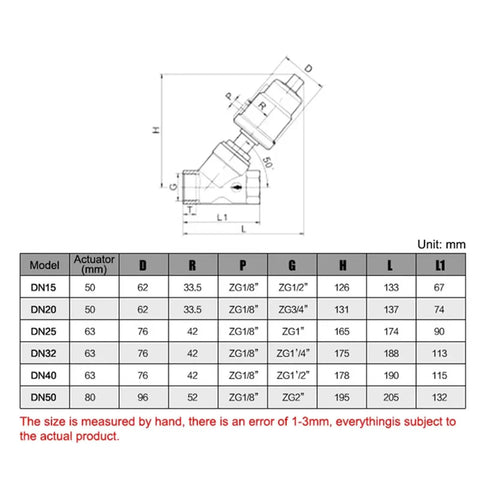 D
P
R
H
50°
G
T
L1
L

Unit: mm

| Model | Actuator (mm) | D | R | P | G | H | L | L1 |
|---|---|---|---|---|---|---|---|---|
| DN15 | 50 | 62 | 33.5 | ZG1/8" | ZG1/2" | 126 | 133 | 67 |
| DN20 | 50 | 62 | 33.5 | ZG1/8" | ZG3/4" | 131 | 137 | 74 |
| DN25 | 63 | 76 | 42 | ZG1/8" | ZG1" | 165 | 174 | 90 |
| DN32 | 63 | 76 | 42 | ZG1/8" | ZG1'/4" | 175 | 188 | 113 |
| DN40 | 63 | 76 | 42 | ZG1/8" | ZG1'/2" | 178 | 190 | 115 |
| DN50 | 80 | 96 | 52 | ZG1/8" | ZG2" | 195 | 205 | 132 |

The size is measured by hand, there is an error of 1-3mm, everythingis subject to the actual product.